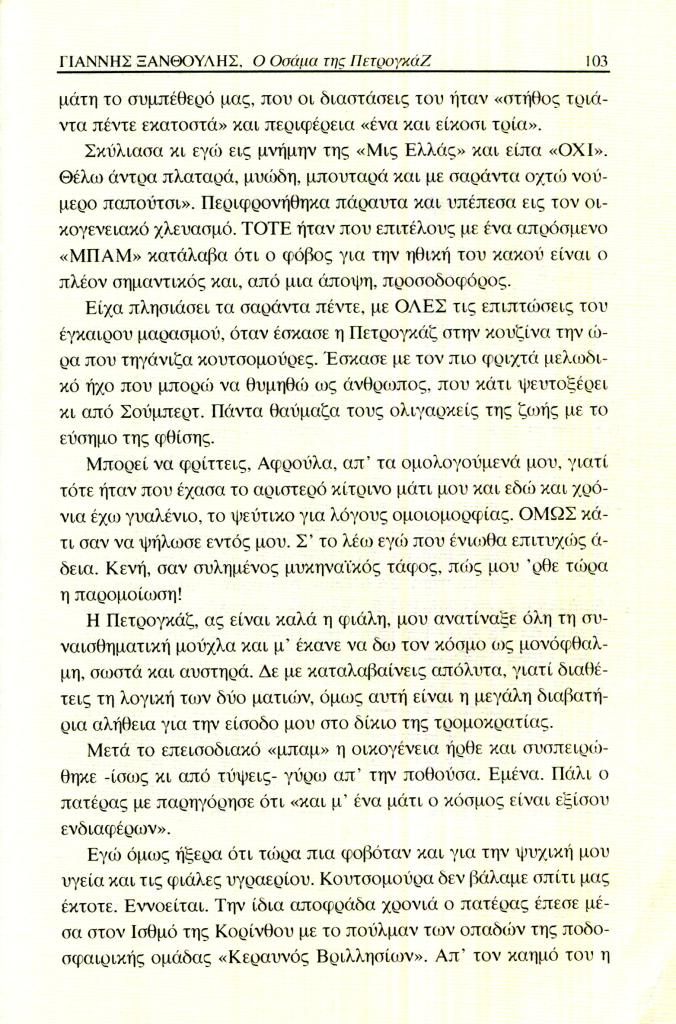 ΓΙΑΝΝΗΣ ΞΑΝΘΟΥΛΗΣ, Ο Οσάμα της ΠετρογκάΖ 103

μάτη το συμπέθερό μας, που οι διαστάσεις του ήταν «στήθος τριάντα πέντε εκατοστά» και περιφέρεια «ένα και είκοσι τρία».

Σκύλιασα κι εγώ εις μνήμην της «Μις Ελλάς» και είπα «ΟΧΙ». Θέλω άντρα πλαταρά, μυώδη, μπουταρά και με σαράντα οχτώ νούμερο παπούτσι». Περιφρονήθηκα πάραυτα και υπέπεσα εις τον οικογενειακό χλευασμό. ΤΟΤΕ ήταν που επιτέλους με ένα απρόσμενο «ΜΠΑΜ» κατάλαβα ότι ο φόβος για την ηθική του κακού είναι ο πλέον σημαντικός και, από μια άποψη, προσοδοφόρος.

Είχα πλησιάσει τα σαράντα πέντε, με ΟΛΕΣ τις επιπτώσεις του έγκαιρου μαρασμού, όταν έσκασε η Πετρογκάζ στην κουζίνα την ώρα που τηγάνιζα κουτσομούρες. Έσκασε με τον πιο φριχτά μελωδικό ήχο που μπορώ να θυμηθώ ως άνθρωπος, που κάτι ψευτοξέρει κι από Σούμπερτ. Πάντα θαύμαζα τους ολιγαρκείς της ζωής με το εύσημο της φθίσης.

Μπορεί να φρίττεις, Αφρούλα, απ' τα ομολογούμενά μου, γιατί τότε ήταν που έχασα το αριστερό κίτρινο μάτι μου και εδώ και χρόνια έχω γυαλένιο, το ψεύτικο για λόγους ομοιομορφίας. ΟΜΩΣ κάτι σαν να ψήλωσε εντός μου. Σ' το λέω εγώ που ένιωθα επιτυχώς άδεια. Κενή, σαν συλημένος μυκηναϊκός τάφος, πώς μου 'ρθε τώρα η παρομοίωση!

Η Πετρογκάζ, ας είναι καλά η φιάλη, μου ανατίναξε όλη τη συναισθηματική μούχλα και μ' έκανε να δω τον κόσμο ως μονόφθαλμη, σωστά και αυστηρά. Δε με καταλαβαίνεις απόλυτα, γιατί διαθέτεις τη λογική των δύο ματιών, όμως αυτή είναι η μεγάλη διαβατήρια αλήθεια για την είσοδο μου στο δίκιο της τρομοκρατίας.

Μετά το επεισοδιακό «μπαμ» η οικογένεια ήρθε και συσπειρώθηκε -ίσως κι από τύψεις- γύρω απ' την ποθούσα. Εμένα. Πάλι ο πατέρας με παρηγόρησε ότι «και μ' ένα μάτι ο κόσμος είναι εξίσου ενδιαφέρων».

Εγώ όμως ήξερα ότι τώρα πια φοβόταν και για την ψυχική μου υγεία και τις φιάλες υγραερίου. Κουτσομούρα δεν βάλαμε σπίτι μας έκτοτε. Εννοείται. Την ίδια αποφράδα χρονιά ο πατέρας έπεσε μέσα στον Ισθμό της Κορίνθου με το πούλμαν των οπαδών της ποδοσφαιρικής ομάδας «Κεραυνός Βριλλησίων». Απ' τον καημό του η